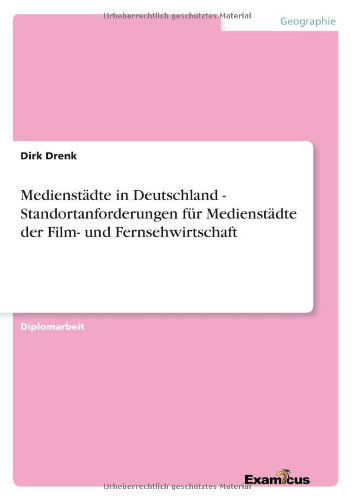 Urheberrechtlich geschütztes Material

Geographie

Dirk Drenk

Medienstädte in Deutschland - Standortanforderungen für Medienstädte der Film- und Fernsehwirtschaft

Diplomarbeit

Examicus

Urheberrechtlich geschütztes Material